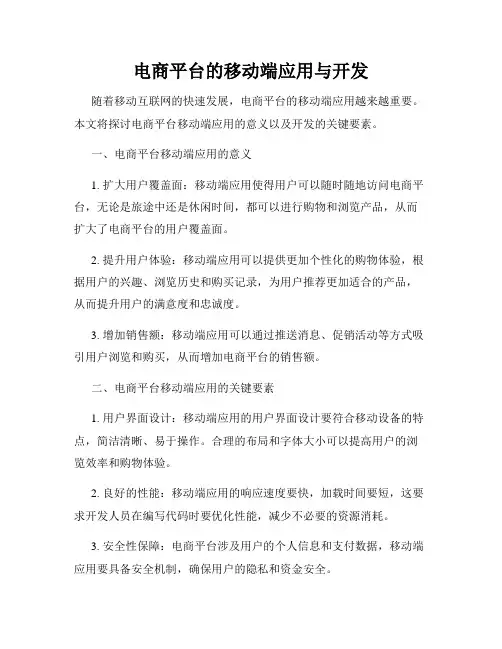 电商平台的移动端应用与开发

随着移动互联网的快速发展，电商平台的移动端应用越来越重要。本文将探讨电商平台移动端应用的意义以及开发的关键要素。

一、电商平台移动端应用的意义

1. 扩大用户覆盖面：移动端应用使得用户可以随时随地访问电商平台，无论是旅途中还是休闲时间，都可以进行购物和浏览产品，从而扩大了电商平台的用户覆盖面。

2. 提升用户体验：移动端应用可以提供更加个性化的购物体验，根据用户的兴趣、浏览历史和购买记录，为用户推荐更加适合的产品，从而提升用户的满意度和忠诚度。

3. 增加销售额：移动端应用可以通过推送消息、促销活动等方式吸引用户浏览和购买，从而增加电商平台的销售额。

二、电商平台移动端应用的关键要素

1. 用户界面设计：移动端应用的用户界面设计要符合移动设备的特点，简洁清晰、易于操作。合理的布局和字体大小可以提高用户的浏览效率和购物体验。

2. 良好的性能：移动端应用的响应速度要快，加载时间要短，这要求开发人员在编写代码时要优化性能，减少不必要的资源消耗。

3. 安全性保障：电商平台涉及用户的个人信息和支付数据，移动端应用要具备安全机制，确保用户的隐私和资金安全。